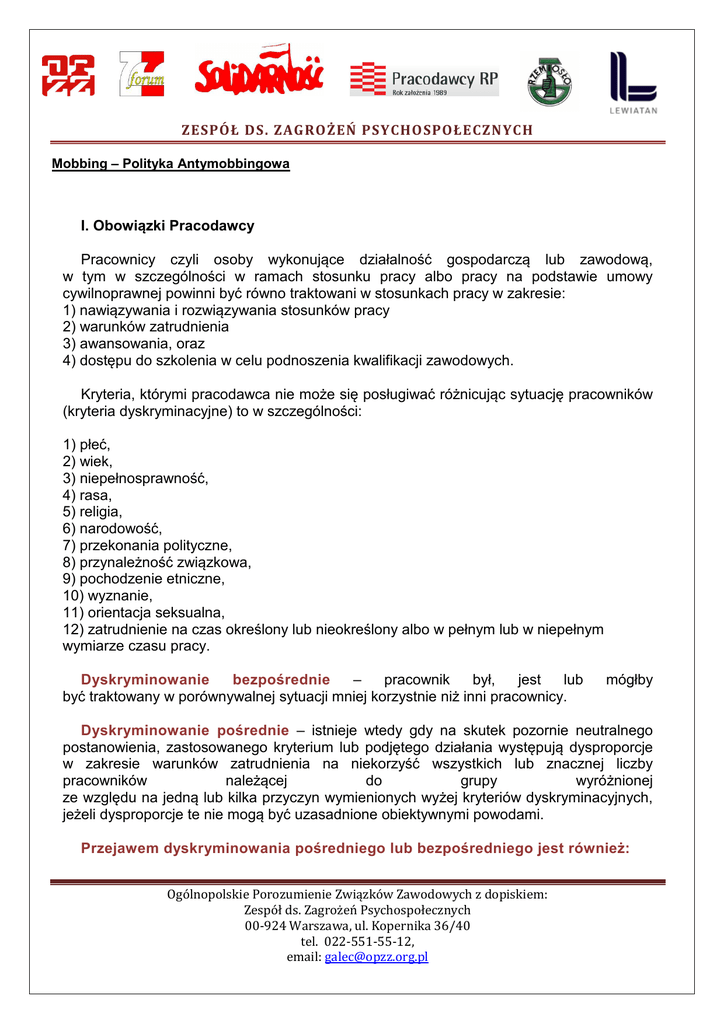 OPZZ forum SOLIDARNOŚĆ Pracodawcy RP Rok założenia 1989 RZEMIOSŁO LEWIATAN

ZESPÓŁ DS. ZAGROŻEŃ PSYCHOSPOŁECZNYCH

Mobbing – Polityka Antymobbingowa

I. Obowiązki Pracodawcy

Pracownicy czyli osoby wykonujące działalność gospodarczą lub zawodową, w tym w szczególności w ramach stosunku pracy albo pracy na podstawie umowy cywilnoprawnej powinni być równo traktowani w stosunkach pracy w zakresie:
1) nawiązywania i rozwiązywania stosunków pracy
2) warunków zatrudnienia
3) awansowania, oraz
4) dostępu do szkolenia w celu podnoszenia kwalifikacji zawodowych.

Kryteria, którymi pracodawca nie może się posługiwać różnicując sytuację pracowników (kryteria dyskryminacyjne) to w szczególności:

1) płeć,
2) wiek,
3) niepełnosprawność,
4) rasa,
5) religia,
6) narodowość,
7) przekonania polityczne,
8) przynależność związkowa,
9) pochodzenie etniczne,
10) wyznanie,
11) orientacja seksualna,
12) zatrudnienie na czas określony lub nieokreślony albo w pełnym lub w niepełnym wymiarze czasu pracy.

Dyskryminowanie bezpośrednie – pracownik był, jest lub mógłby być traktowany w porównywalnej sytuacji mniej korzystnie niż inni pracownicy.

Dyskryminowanie pośrednie – istnieje wtedy gdy na skutek pozornie neutralnego postanowienia, zastosowanego kryterium lub podjętego działania występują dysproporcje w zakresie warunków zatrudnienia na niekorzyść wszystkich lub znacznej liczby pracowników należącej do grupy wyróżnionej ze względu na jedną lub kilka przyczyn wymienionych wyżej kryteriów dyskryminacyjnych, jeżeli dysproporcje te nie mogą być uzasadnione obiektywnymi powodami.

Przejawem dyskryminowania pośredniego lub bezpośredniego jest również:

Ogólnopolskie Porozumienie Związków Zawodowych z dopiskiem:
Zespół ds. Zagrożeń Psychospołecznych
00-924 Warszawa, ul. Kopernika 36/40
tel. 022-551-55-12,
email: galec@opzz.org.pl